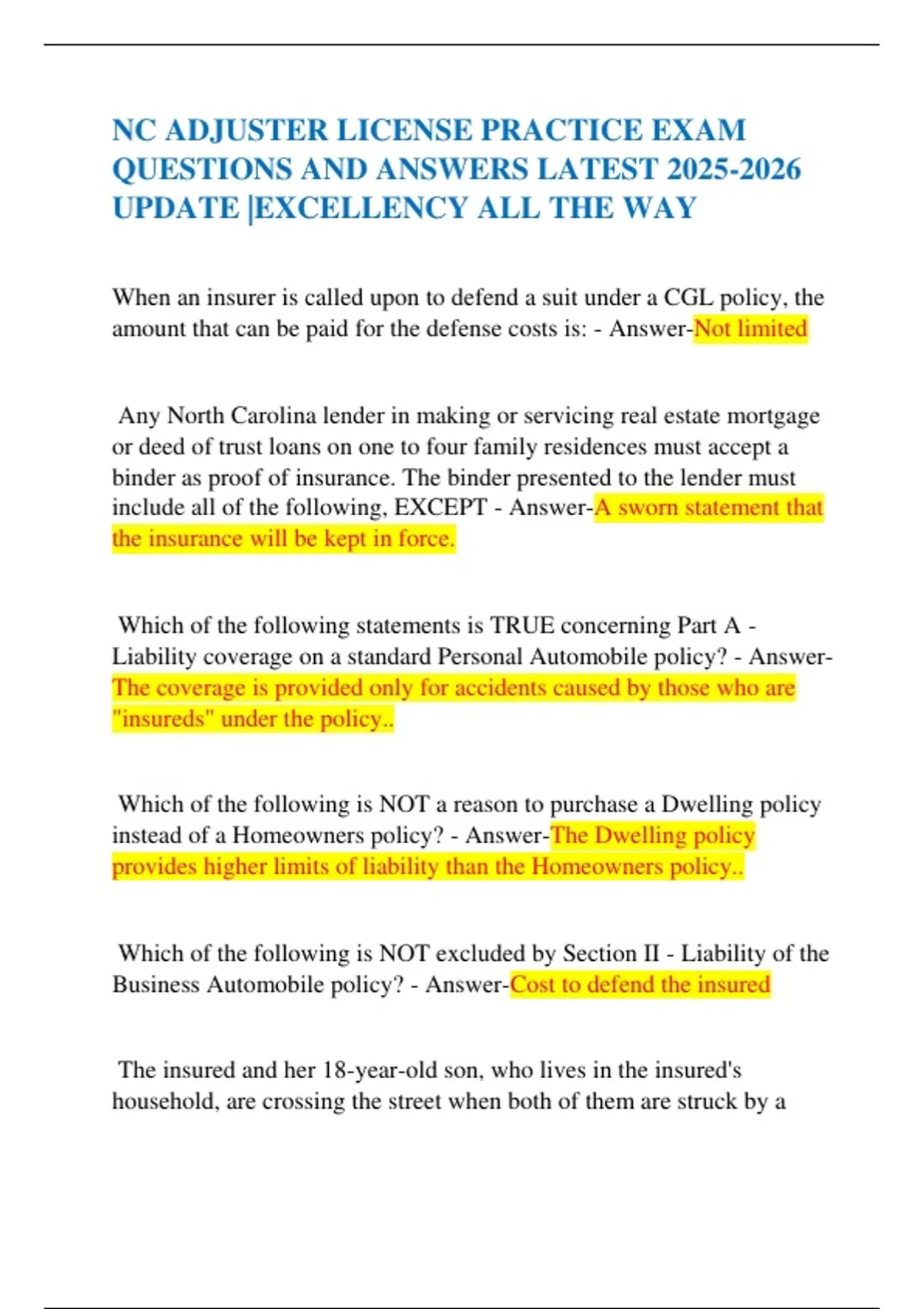 NC ADJUSTER LICENSE PRACTICE EXAM QUESTIONS AND ANSWERS LATEST 2025-2026 UPDATE |EXCELLENCY ALL THE WAY

When an insurer is called upon to defend a suit under a CGL policy, the amount that can be paid for the defense costs is: - Answer-Not limited

Any North Carolina lender in making or servicing real estate mortgage or deed of trust loans on one to four family residences must accept a binder as proof of insurance. The binder presented to the lender must include all of the following, EXCEPT - Answer-A sworn statement that the insurance will be kept in force.

Which of the following statements is TRUE concerning Part A - Liability coverage on a standard Personal Automobile policy? - Answer-The coverage is provided only for accidents caused by those who are "insureds" under the policy..

Which of the following is NOT a reason to purchase a Dwelling policy instead of a Homeowners policy? - Answer-The Dwelling policy provides higher limits of liability than the Homeowners policy..

Which of the following is NOT excluded by Section II - Liability of the Business Automobile policy? - Answer-Cost to defend the insured

The insured and her 18-year-old son, who lives in the insured's household, are crossing the street when both of them are struck by a